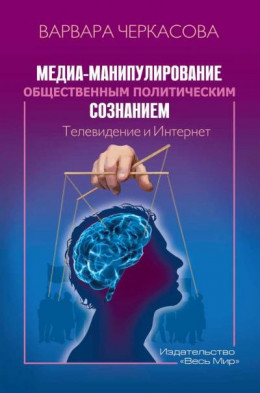 ВАРВАРА ЧЕРКАСОВА

МЕДИА-МАНИПУЛИРОВАНИЕ ОБЩЕСТВЕННЫМ ПОЛИТИЧЕСКИМ СОЗНАНИЕМ

Телевидение и Интернет

Издательство «Весь Мир»